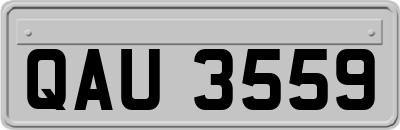 QAU 3559